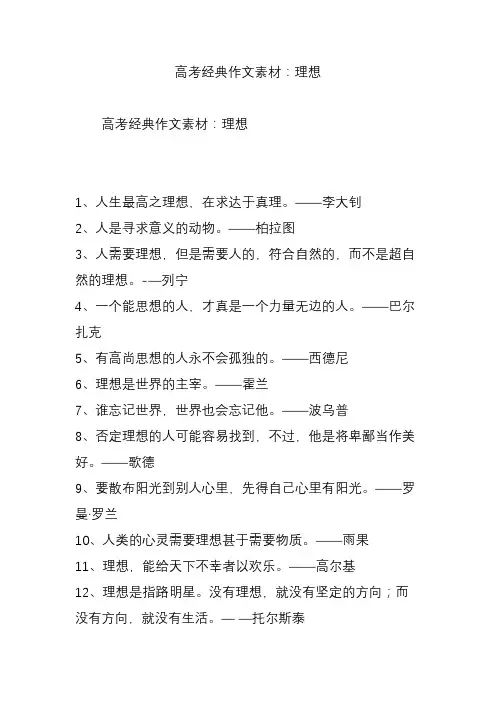 高考经典作文素材：理想

高考经典作文素材：理想

1、人生最高之理想，在求达于真理。——李大钊
2、人是寻求意义的动物。——柏拉图
3、人需要理想，但是需要人的，符合自然的，而不是超自然的理想。-—列宁
4、一个能思想的人，才真是一个力量无边的人。——巴尔扎克
5、有高尚思想的人永不会孤独的。——西德尼
6、理想是世界的主宰。——霍兰
7、谁忘记世界，世界也会忘记他。——波乌普
8、否定理想的人可能容易找到，不过，他是将卑鄙当作美好。——歌德
9、要散布阳光到别人心里，先得自己心里有阳光。——罗曼·罗兰
10、人类的心灵需要理想甚于需要物质。——雨果
11、理想，能给天下不幸者以欢乐。——高尔基
12、理想是指路明星。没有理想，就没有坚定的方向；而没有方向，就没有生活。— —托尔斯泰